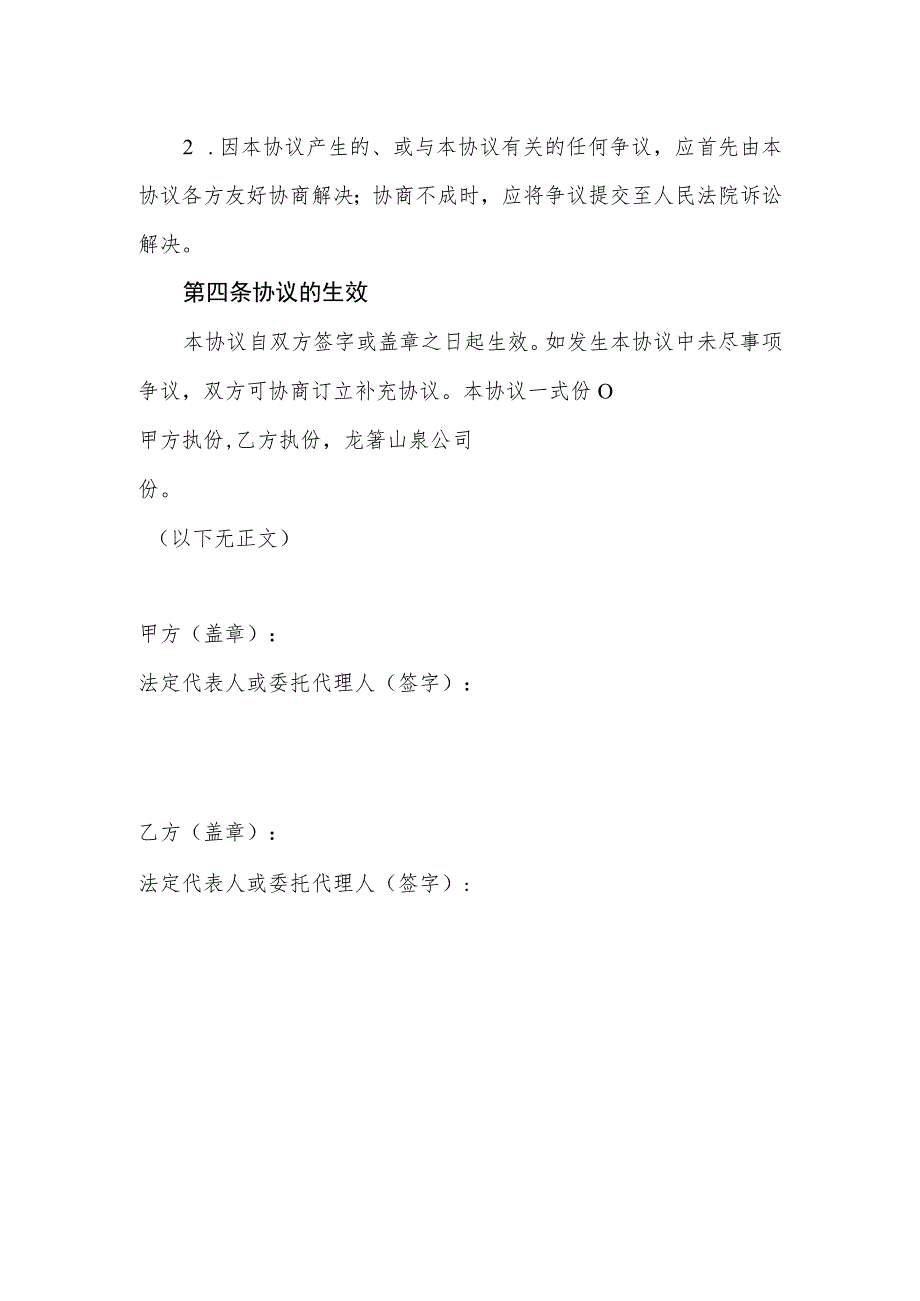 2．因本协议产生的、或与本协议有关的任何争议，应首先由本协议各方友好协商解决；协商不成时，应将争议提交至人民法院诉讼解决。

第四条协议的生效

本协议自双方签字或盖章之日起生效。如发生本协议中未尽事项争议，双方可协商订立补充协议。本协议一式份O

甲方执份，乙方执份，龙箸山泉公司

份。

（以下无正文）

甲方（盖章）：

法定代表人或委托代理人（签字）：

乙方（盖章）：

法定代表人或委托代理人（签字）：